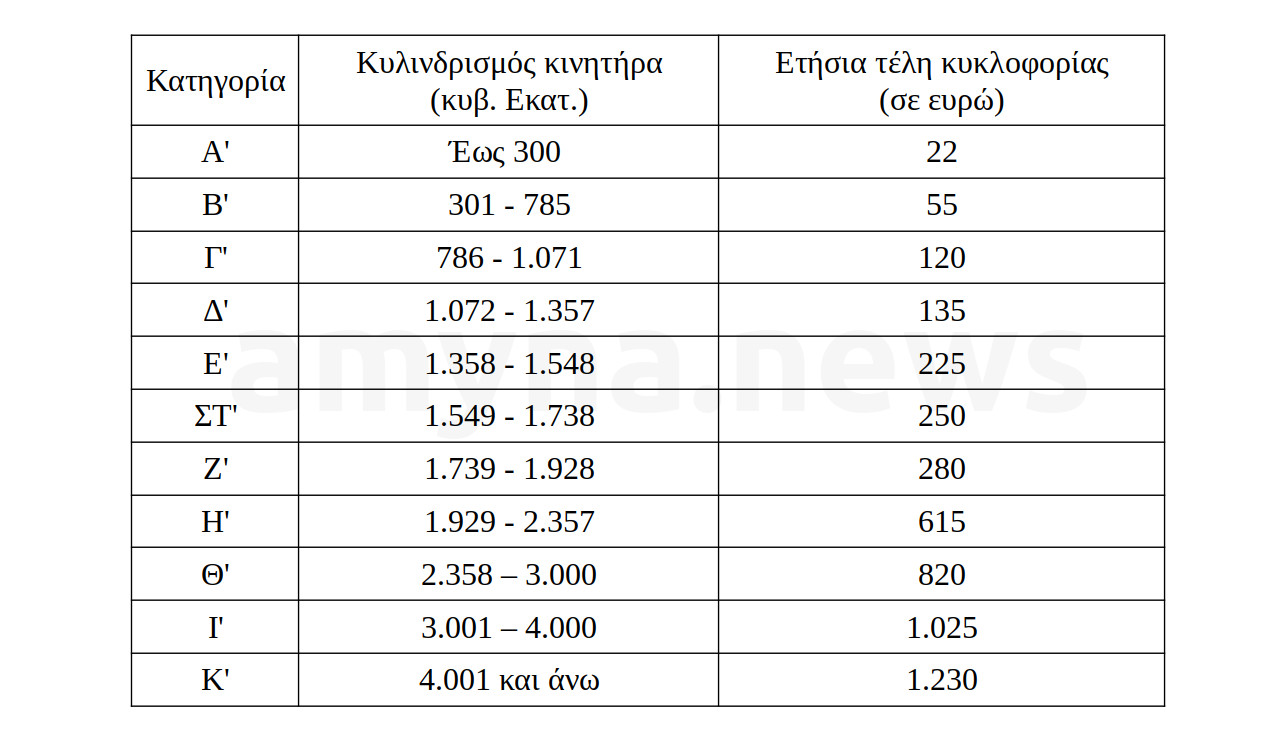 | Κατηγορία | Κυλινδρισμός κινητήρα (κυβ. Εκατ.) | Ετήσια τέλη κυκλοφορίας (σε ευρώ) |
|---|---|---|
| Α' | Έως 300 | 22 |
| Β' | 301 - 785 | 55 |
| Γ' | 786 - 1.071 | 120 |
| Δ' | 1.072 - 1.357 | 135 |
| Ε' | 1.358 - 1.548 | 225 |
| ΣΤ' | 1.549 - 1.738 | 250 |
| Ζ' | 1.739 - 1.928 | 280 |
| Η' | 1.929 - 2.357 | 615 |
| Θ' | 2.358 – 3.000 | 820 |
| Ι' | 3.001 – 4.000 | 1.025 |
| Κ' | 4.001 και άνω | 1.230 |

amyna.news